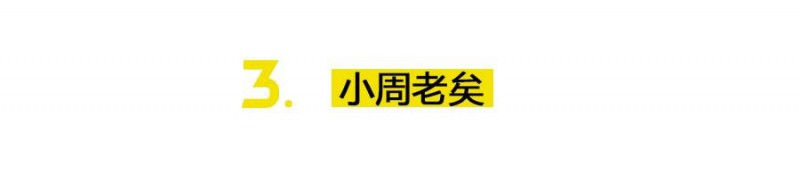 3. 小周老矣